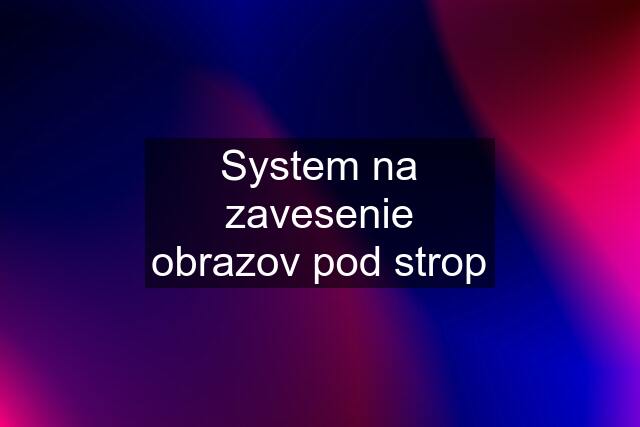 System na zavesenie obrazov pod strop